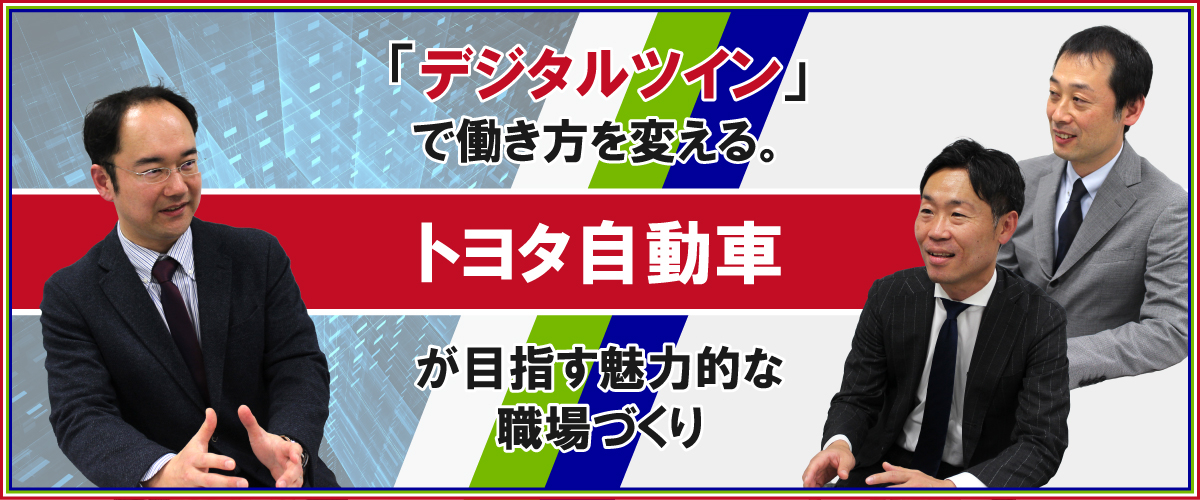 「デジタルツイン」
で働き方を変える。

トヨタ自動車

が目指す魅力的な
職場づくり